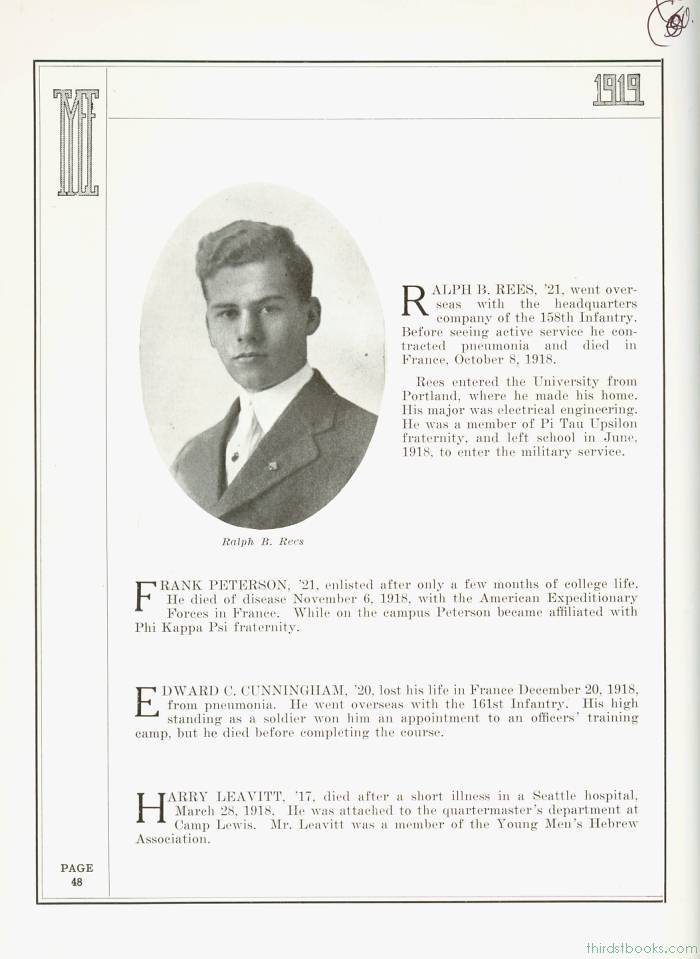 TYEE

1919

Ralph B. Rees

RALPH B. REES, '21, went overseas with the headquarters company of the 158th Infantry. Before seeing active service he contracted pneumonia and died in France, October 8, 1918.

Rees entered the University from Portland, where he made his home. His major was electrical engineering. He was a member of Pi Tau Upsilon fraternity, and left school in June, 1918, to enter the military service.

FRANK PETERSON, '21, enlisted after only a few months of college life. He died of disease November 6, 1918, with the American Expeditionary Forces in France. While on the campus Peterson became affiliated with Phi Kappa Psi fraternity.

EDWARD C. CUNNINGHAM, '20, lost his life in France December 20, 1918, from pneumonia. He went overseas with the 161st Infantry. His high standing as a soldier won him an appointment to an officers' training camp, but he died before completing the course.

HARRY LEAVITT, '17, died after a short illness in a Seattle hospital, March 28, 1918. He was attached to the quartermaster's department at Camp Lewis. Mr. Leavitt was a member of the Young Men's Hebrew Association.

PAGE 48

thirdstbooks.com